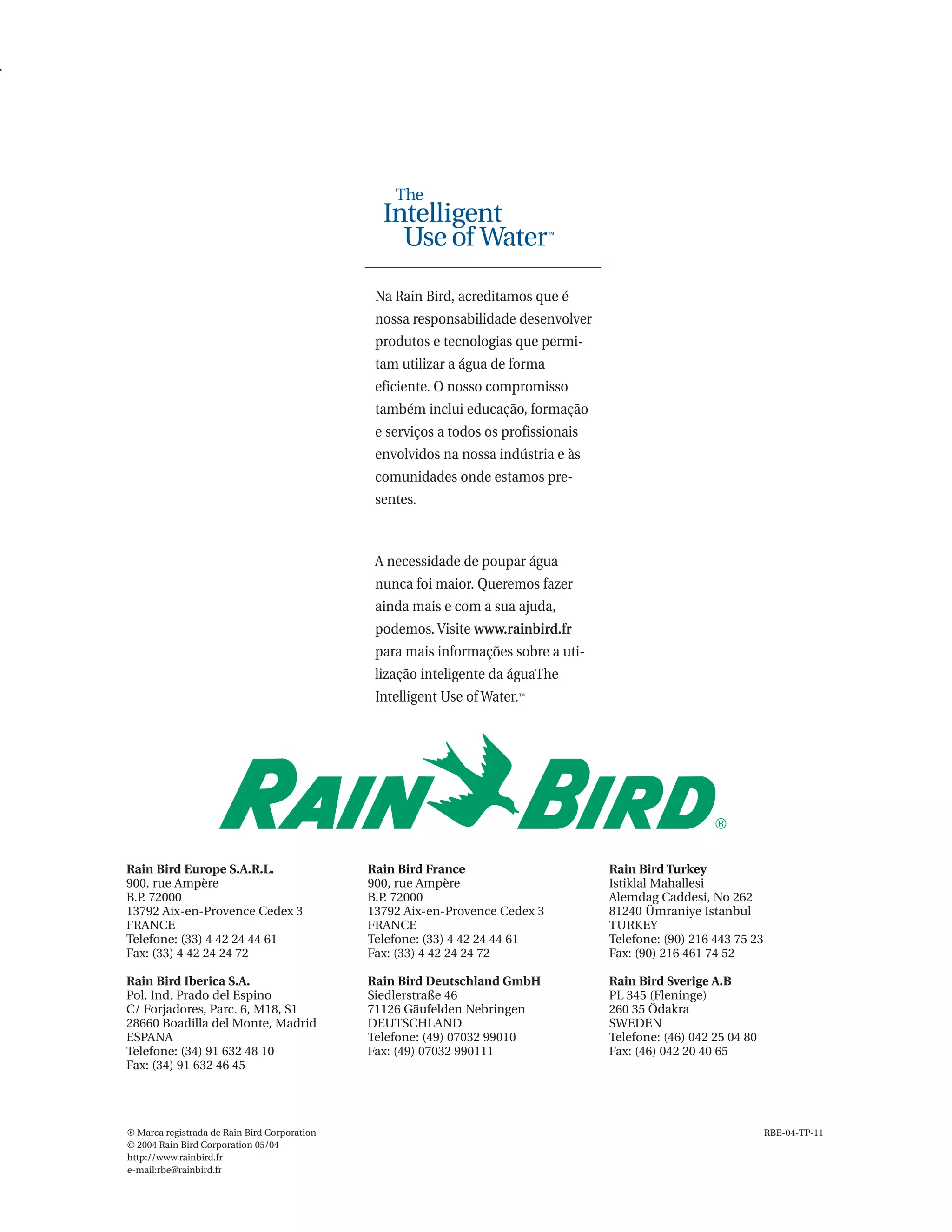 The
Intelligent
Use of Water™

Na Rain Bird, acreditamos que é nossa responsabilidade desenvolver produtos e tecnologias que permitam utilizar a água de forma eficiente. O nosso compromisso também inclui educação, formação e serviços a todos os profissionais envolvidos na nossa indústria e às comunidades onde estamos presentes.

A necessidade de poupar água nunca foi maior. Queremos fazer ainda mais e com a sua ajuda, podemos. Visite www.rainbird.fr para mais informações sobre a utilização inteligente da águaThe Intelligent Use of Water.™

RAIN BIRD®

Rain Bird Europe S.A.R.L.
900, rue Ampère
B.P. 72000
13792 Aix-en-Provence Cedex 3
FRANCE
Telefone: (33) 4 42 24 44 61
Fax: (33) 4 42 24 24 72

Rain Bird Iberica S.A.
Pol. Ind. Prado del Espino
C/ Forjadores, Parc. 6, M18, S1
28660 Boadilla del Monte, Madrid
ESPANA
Telefone: (34) 91 632 48 10
Fax: (34) 91 632 46 45

Rain Bird France
900, rue Ampère
B.P. 72000
13792 Aix-en-Provence Cedex 3
FRANCE
Telefone: (33) 4 42 24 44 61
Fax: (33) 4 42 24 24 72

Rain Bird Deutschland GmbH
Siedlerstraße 46
71126 Gäufelden Nebringen
DEUTSCHLAND
Telefone: (49) 07032 99010
Fax: (49) 07032 990111

Rain Bird Turkey
Istiklal Mahallesi
Alemdag Caddesi, No 262
81240 Ümraniye Istanbul
TURKEY
Telefone: (90) 216 443 75 23
Fax: (90) 216 461 74 52

Rain Bird Sverige A.B
PL 345 (Fleninge)
260 35 Ödakra
SWEDEN
Telefone: (46) 042 25 04 80
Fax: (46) 042 20 40 65

® Marca registrada de Rain Bird Corporation
© 2004 Rain Bird Corporation 05/04
http://www.rainbird.fr
e-mail:rbe@rainbird.fr

RBE-04-TP-11